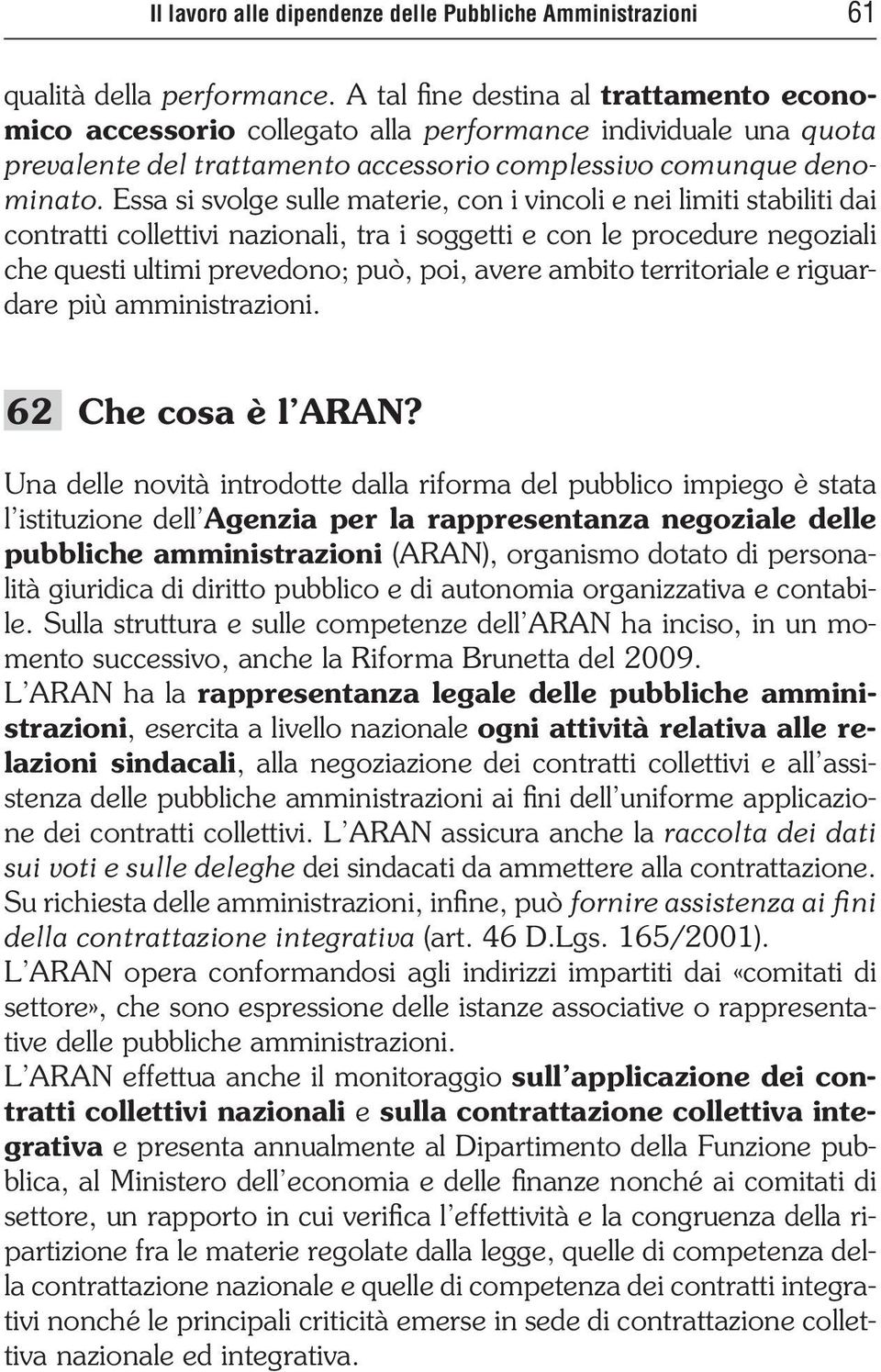 Il lavoro alle dipendenze delle Pubbliche Amministrazioni 61

qualità della performance. A tal fine destina al trattamento economico accessorio collegato alla performance individuale una quota prevalente del trattamento accessorio complessivo comunque denominato. Essa si svolge sulle materie, con i vincoli e nei limiti stabiliti dai contratti collettivi nazionali, tra i soggetti e con le procedure negoziali che questi ultimi prevedono; può, poi, avere ambito territoriale e riguardare più amministrazioni.

62 Che cosa è l'ARAN?

Una delle novità introdotte dalla riforma del pubblico impiego è stata l'istituzione dell'Agenzia per la rappresentanza negoziale delle pubbliche amministrazioni (ARAN), organismo dotato di personalità giuridica di diritto pubblico e di autonomia organizzativa e contabile. Sulla struttura e sulle competenze dell'ARAN ha inciso, in un momento successivo, anche la Riforma Brunetta del 2009.
L'ARAN ha la rappresentanza legale delle pubbliche amministrazioni, esercita a livello nazionale ogni attività relativa alle relazioni sindacali, alla negoziazione dei contratti collettivi e all'assistenza delle pubbliche amministrazioni ai fini dell'uniforme applicazione dei contratti collettivi. L'ARAN assicura anche la raccolta dei dati sui voti e sulle deleghe dei sindacati da ammettere alla contrattazione. Su richiesta delle amministrazioni, infine, può fornire assistenza ai fini della contrattazione integrativa (art. 46 D.Lgs. 165/2001).
L'ARAN opera conformandosi agli indirizzi impartiti dai «comitati di settore», che sono espressione delle istanze associative o rappresentative delle pubbliche amministrazioni.
L'ARAN effettua anche il monitoraggio sull'applicazione dei contratti collettivi nazionali e sulla contrattazione collettiva integrativa e presenta annualmente al Dipartimento della Funzione pubblica, al Ministero dell'economia e delle finanze nonché ai comitati di settore, un rapporto in cui verifica l'effettività e la congruenza della ripartizione fra le materie regolate dalla legge, quelle di competenza della contrattazione nazionale e quelle di competenza dei contratti integrativi nonché le principali criticità emerse in sede di contrattazione collettiva nazionale ed integrativa.